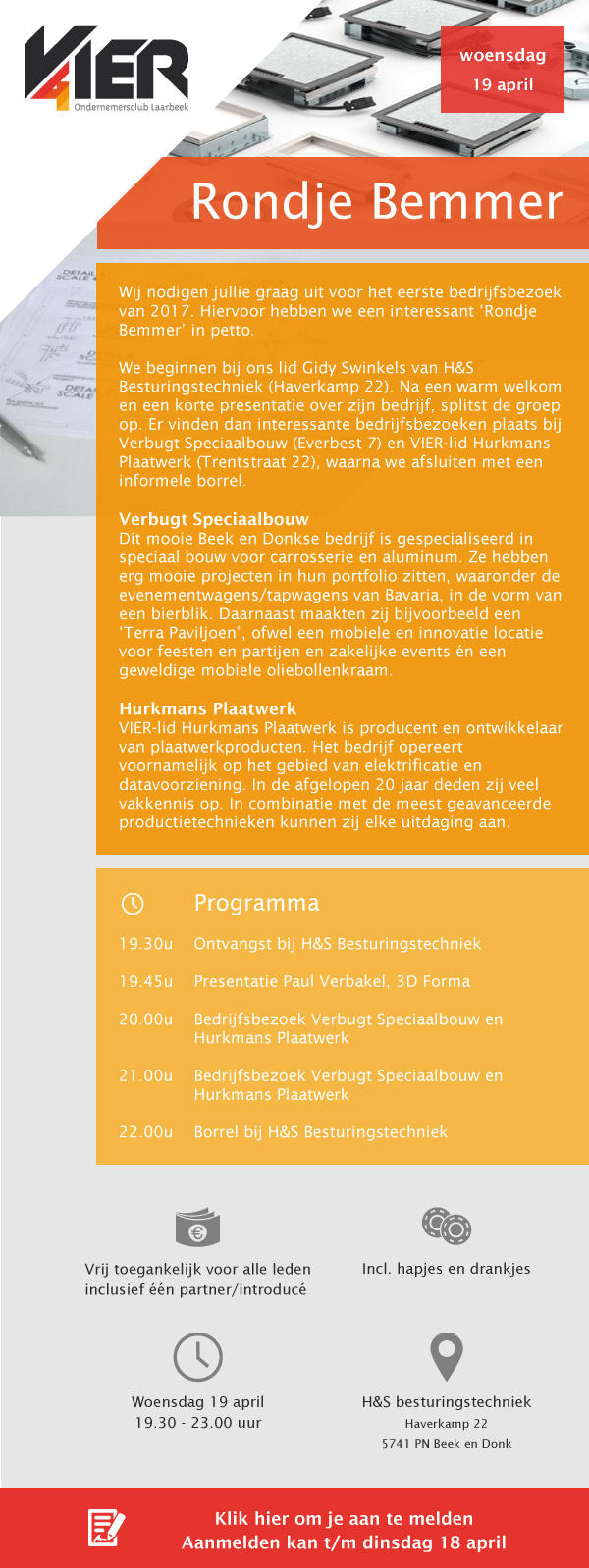 VIER
Ondernemersclub Laarbeek

woensdag
19 april

Rondje Bemmer

Wij nodigen jullie graag uit voor het eerste bedrijfsbezoek van 2017. Hiervoor hebben we een interessant 'Rondje Bemmer' in petto.

We beginnen bij ons lid Gidy Swinkels van H&S Besturingstechniek (Haverkamp 22). Na een warm welkom en een korte presentatie over zijn bedrijf, splitst de groep op. Er vinden dan interessante bedrijfsbezoeken plaats bij Verbugt Speciaalbouw (Everbest 7) en VIER-lid Hurkmans Plaatwerk (Trentstraat 22), waarna we afsluiten met een informele borrel.

Verbugt Speciaalbouw
Dit mooie Beek en Donkse bedrijf is gespecialiseerd in speciaal bouw voor carrosserie en aluminum. Ze hebben erg mooie projecten in hun portfolio zitten, waaronder de evenementwagens/tapwagens van Bavaria, in de vorm van een bierblik. Daarnaast maakten zij bijvoorbeeld een 'Terra Paviljoen', ofwel een mobiele en innovatie locatie voor feesten en partijen en zakelijke events én een geweldige mobiele oliebollenkraam.

Hurkmans Plaatwerk
VIER-lid Hurkmans Plaatwerk is producent en ontwikkelaar van plaatwerkproducten. Het bedrijf opereert voornamelijk op het gebied van elektrificatie en datavoorziening. In de afgelopen 20 jaar deden zij veel vakkennis op. In combinatie met de meest geavanceerde productietechnieken kunnen zij elke uitdaging aan.

Programma

19.30u Ontvangst bij H&S Besturingstechniek

19.45u Presentatie Paul Verbakel, 3D Forma

20.00u Bedrijfsbezoek Verbugt Speciaalbouw en Hurkmans Plaatwerk

21.00u Bedrijfsbezoek Verbugt Speciaalbouw en Hurkmans Plaatwerk

22.00u Borrel bij H&S Besturingstechniek

Vrij toegankelijk voor alle leden inclusief één partner/introducé

Incl. hapjes en drankjes

Woensdag 19 april
19.30 - 23.00 uur

H&S besturingstechniek
Haverkamp 22
5741 PN Beek en Donk

Klik hier om je aan te melden
Aanmelden kan t/m dinsdag 18 april